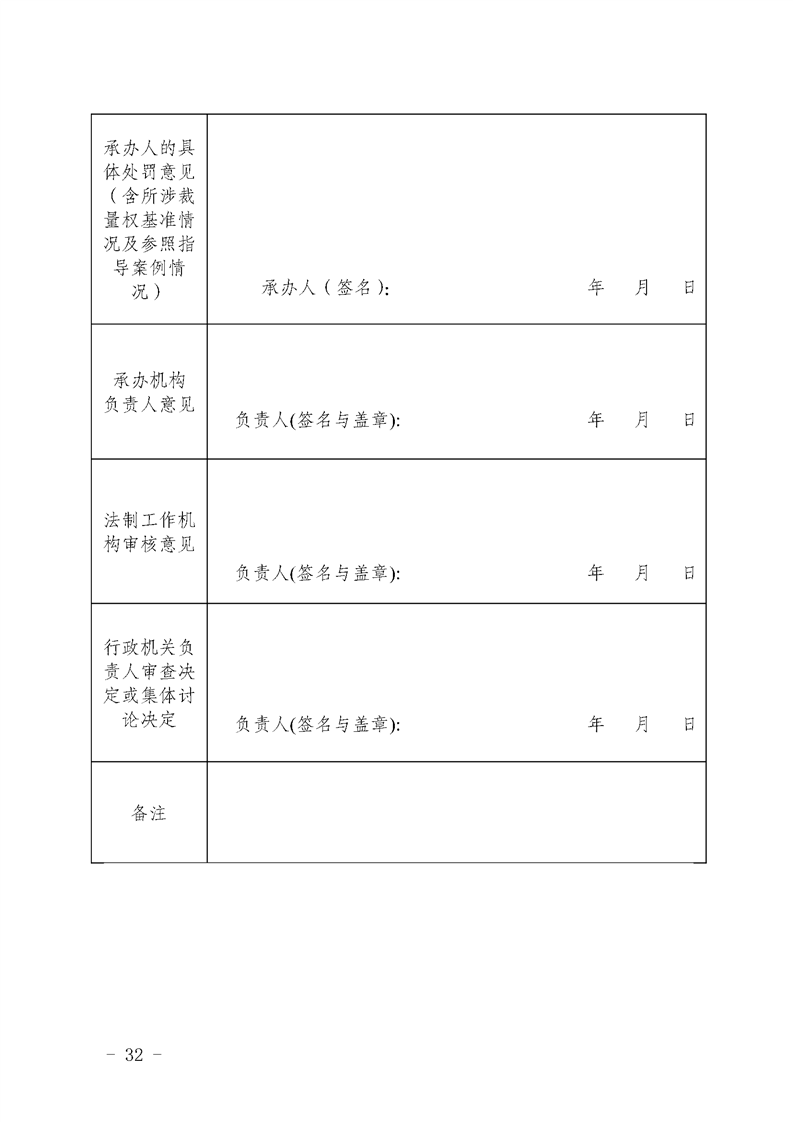 | 承办人的具体处罚意见（含所涉裁量权基准情况及参照指导案例情况） | 承办人（签名）: 年 月 日 |
|---|---|
| 承办机构负责人意见 | 负责人(签名与盖章): 年 月 日 |
| 法制工作机构审核意见 | 负责人(签名与盖章): 年 月 日 |
| 行政机关负责人审查决定或集体讨论决定 | 负责人(签名与盖章): 年 月 日 |
| 备注 | |

- 32 -